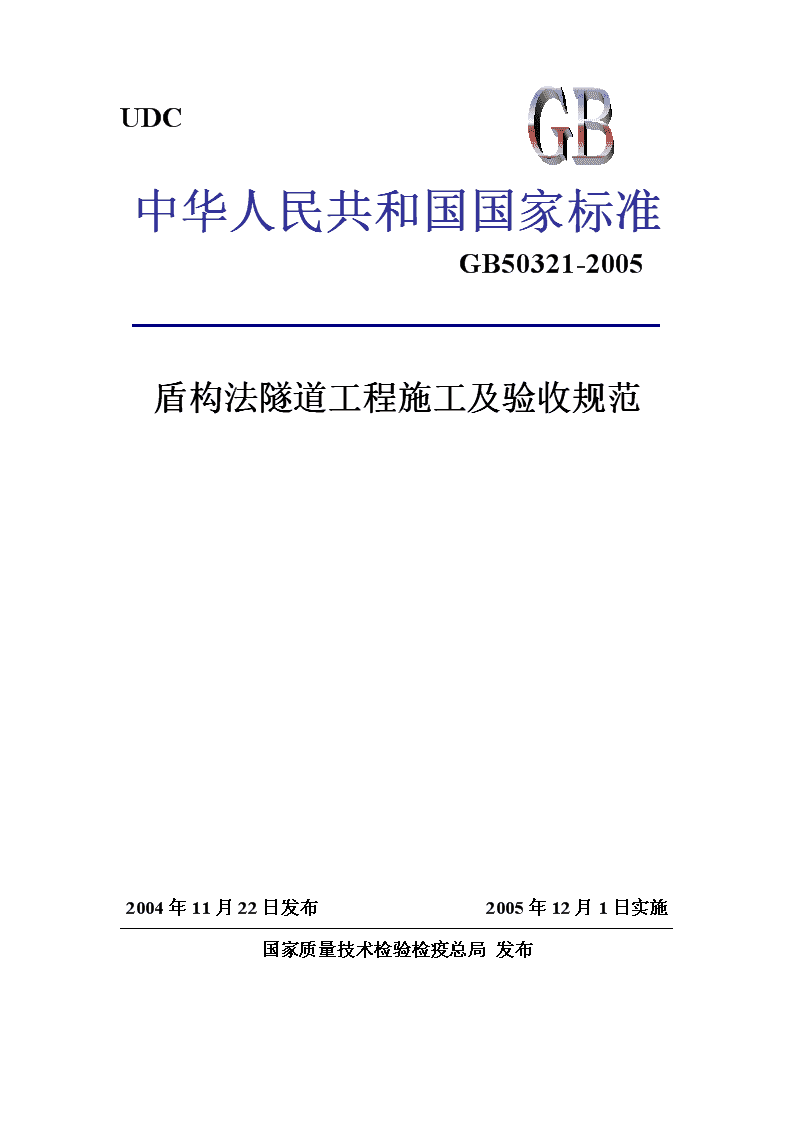 UDC

GB

中华人民共和国国家标准

GB50321-2005

盾构法隧道工程施工及验收规范

2004 年 11 月 22 日发布

2005 年 12 月 1 日实施

国家质量技术检验检疫总局 发布